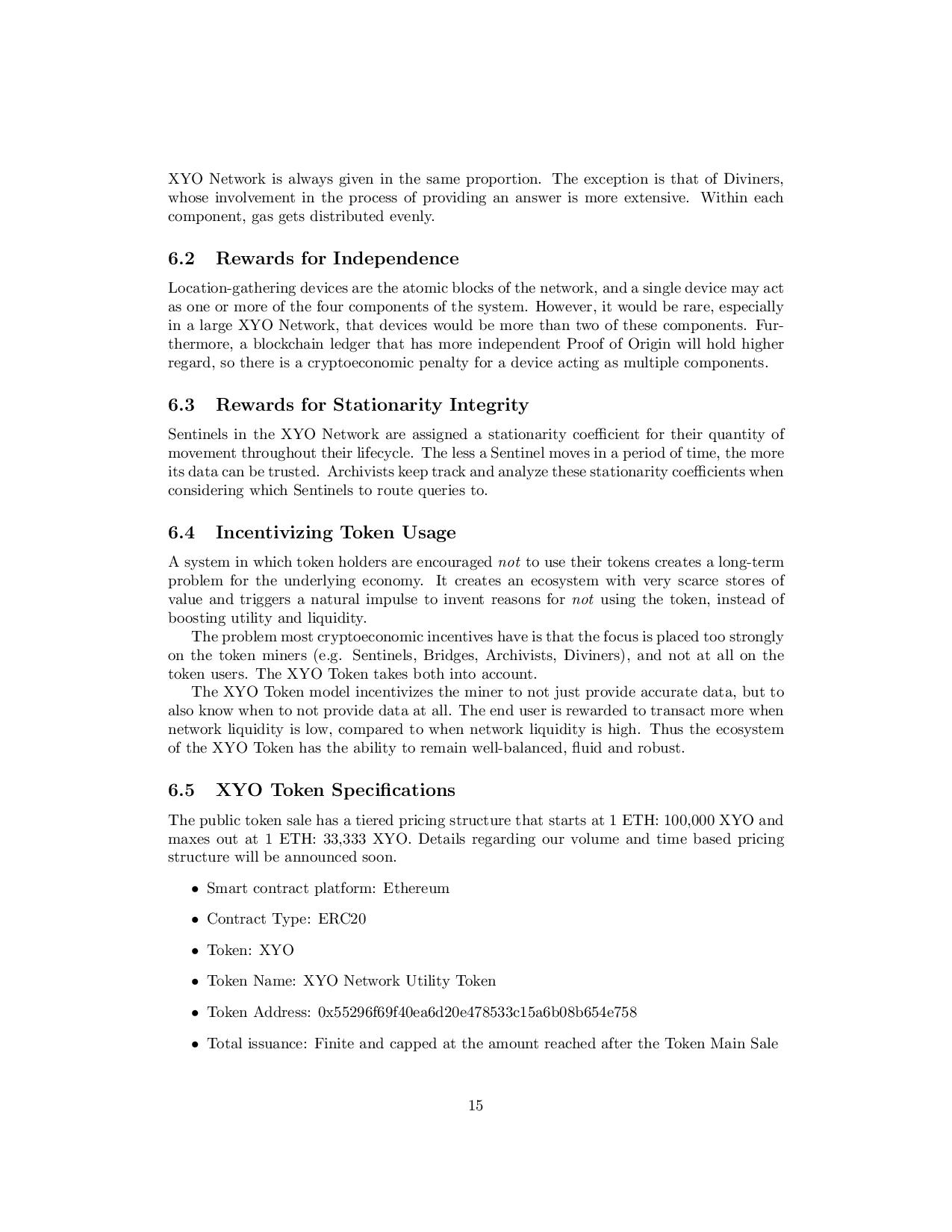 XYO Network is always given in the same proportion. The exception is that of Diviners, whose involvement in the process of providing an answer is more extensive. Within each component, gas gets distributed evenly.

6.2 Rewards for Independence

Location-gathering devices are the atomic blocks of the network, and a single device may act as one or more of the four components of the system. However, it would be rare, especially in a large XYO Network, that devices would be more than two of these components. Furthermore, a blockchain ledger that has more independent Proof of Origin will hold higher regard, so there is a cryptoeconomic penalty for a device acting as multiple components.

6.3 Rewards for Stationarity Integrity

Sentinels in the XYO Network are assigned a stationarity coefficient for their quantity of movement throughout their lifecycle. The less a Sentinel moves in a period of time, the more its data can be trusted. Archivists keep track and analyze these stationarity coefficients when considering which Sentinels to route queries to.

6.4 Incentivizing Token Usage

A system in which token holders are encouraged not to use their tokens creates a long-term problem for the underlying economy. It creates an ecosystem with very scarce stores of value and triggers a natural impulse to invent reasons for not using the token, instead of boosting utility and liquidity.

The problem most cryptoeconomic incentives have is that the focus is placed too strongly on the token miners (e.g. Sentinels, Bridges, Archivists, Diviners), and not at all on the token users. The XYO Token takes both into account.

The XYO Token model incentivizes the miner to not just provide accurate data, but to also know when to not provide data at all. The end user is rewarded to transact more when network liquidity is low, compared to when network liquidity is high. Thus the ecosystem of the XYO Token has the ability to remain well-balanced, fluid and robust.

6.5 XYO Token Specifications

The public token sale has a tiered pricing structure that starts at 1 ETH: 100,000 XYO and maxes out at 1 ETH: 33,333 XYO. Details regarding our volume and time based pricing structure will be announced soon.

• Smart contract platform: Ethereum

• Contract Type: ERC20

• Token: XYO

• Token Name: XYO Network Utility Token

• Token Address: 0x55296f69f40ea6d20e478533c15a6b08b654e758

• Total issuance: Finite and capped at the amount reached after the Token Main Sale

15